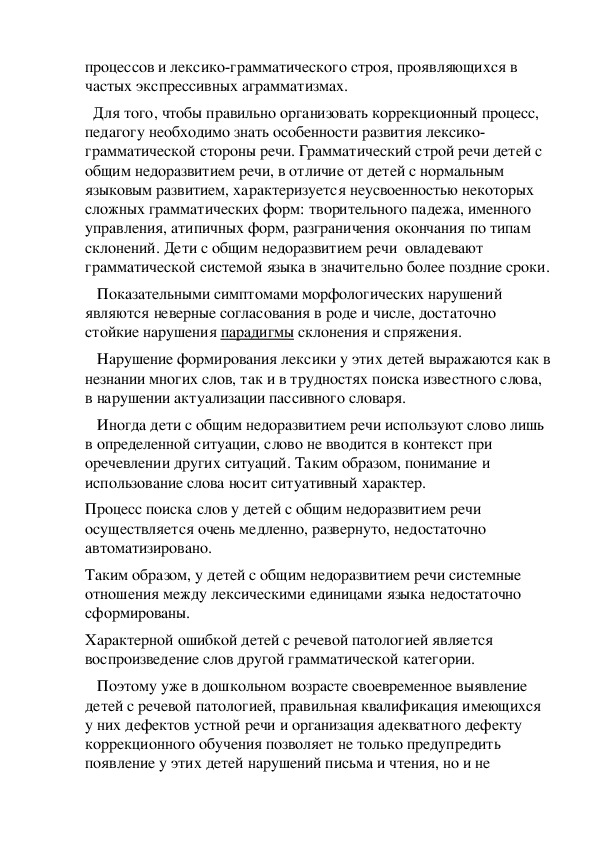 процессов и лексико-грамматического строя, проявляющихся в частых экспрессивных аграмматизмах.

Для того, чтобы правильно организовать коррекционный процесс, педагогу необходимо знать особенности развития лексико-грамматической стороны речи. Грамматический строй речи детей с общим недоразвитием речи, в отличие от детей с нормальным языковым развитием, характеризуется неусвоенностью некоторых сложных грамматических форм: творительного падежа, именного управления, атипичных форм, разграничения окончания по типам склонений. Дети с общим недоразвитием речи овладевают грамматической системой языка в значительно более поздние сроки.

Показательными симптомами морфологических нарушений являются неверные согласования в роде и числе, достаточно стойкие нарушения парадигмы склонения и спряжения.

Нарушение формирования лексики у этих детей выражаются как в незнании многих слов, так и в трудностях поиска известного слова, в нарушении актуализации пассивного словаря.

Иногда дети с общим недоразвитием речи используют слово лишь в определенной ситуации, слово не вводится в контекст при оречевлении других ситуаций. Таким образом, понимание и использование слова носит ситуативный характер.

Процесс поиска слов у детей с общим недоразвитием речи осуществляется очень медленно, развернуто, недостаточно автоматизировано.

Таким образом, у детей с общим недоразвитием речи системные отношения между лексическими единицами языка недостаточно сформированы.

Характерной ошибкой детей с речевой патологией является воспроизведение слов другой грамматической категории.

Поэтому уже в дошкольном возрасте своевременное выявление детей с речевой патологией, правильная квалификация имеющихся у них дефектов устной речи и организация адекватного дефекту коррекционного обучения позволяет не только предупредить появление у этих детей нарушений письма и чтения, но и не